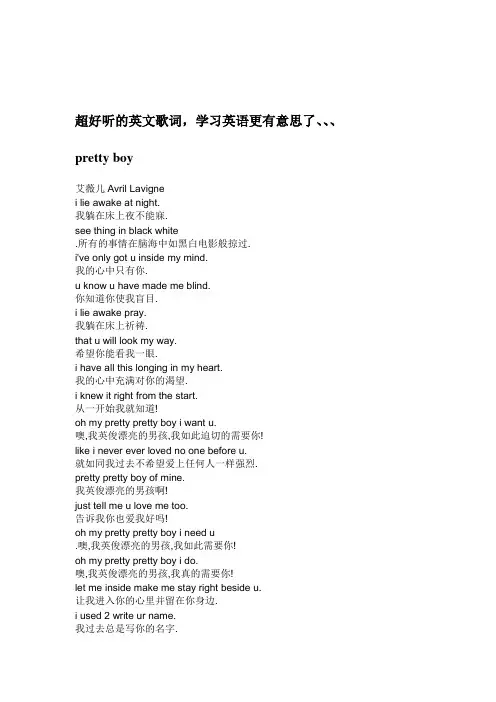 超好听的英文歌词，学习英语更有意思了、、、

pretty boy

艾薇儿 Avril Lavigne
i lie awake at night.
我躺在床上夜不能寐.
see thing in black white
.所有的事情在脑海中如黑白电影般掠过.
i've only got u inside my mind.
我的心中只有你.
u know u have made me blind.
你知道你使我盲目.
i lie awake pray.
我躺在床上祈祷.
that u will look my way.
希望你能看我一眼.
i have all this longing in my heart.
我的心中充满对你的渴望.
i knew it right from the start.
从一开始我就知道!
oh my pretty pretty boy i want u.
噢,我英俊漂亮的男孩,我如此迫切的需要你!
like i never ever loved no one before u.
就如同我过去不希望爱上任何人一样强烈.
pretty pretty boy of mine.
我英俊漂亮的男孩啊!
just tell me u love me too.
告诉我你也爱我好吗!
oh my pretty pretty boy i need u
.噢,我英俊漂亮的男孩,我如此需要你!
oh my pretty pretty boy i do.
噢,我英俊漂亮的男孩,我真的需要你!
let me inside make me stay right beside u.
让我进入你的心里并留在你身边.
i used 2 write ur name.
我过去总是写你的名字.